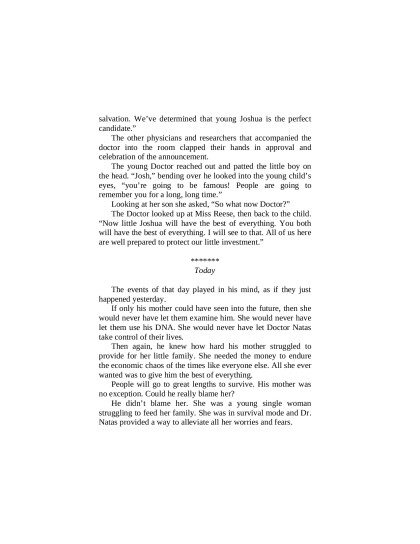 salvation. We've determined that young Joshua is the perfect candidate."

The other physicians and researchers that accompanied the doctor into the room clapped their hands in approval and celebration of the announcement.

The young Doctor reached out and patted the little boy on the head. "Josh," bending over he looked into the young child's eyes, "you're going to be famous! People are going to remember you for a long, long time."

Looking at her son she asked, "So what now Doctor?"

The Doctor looked up at Miss Reese, then back to the child. "Now little Joshua will have the best of everything. You both will have the best of everything. I will see to that. All of us here are well prepared to protect our little investment."

*******

Today

The events of that day played in his mind, as if they just happened yesterday.

If only his mother could have seen into the future, then she would never have let them examine him. She would never have let them use his DNA. She would never have let Doctor Natas take control of their lives.

Then again, he knew how hard his mother struggled to provide for her little family. She needed the money to endure the economic chaos of the times like everyone else. All she ever wanted was to give him the best of everything.

People will go to great lengths to survive. His mother was no exception. Could he really blame her?

He didn't blame her. She was a young single woman struggling to feed her family. She was in survival mode and Dr. Natas provided a way to alleviate all her worries and fears.